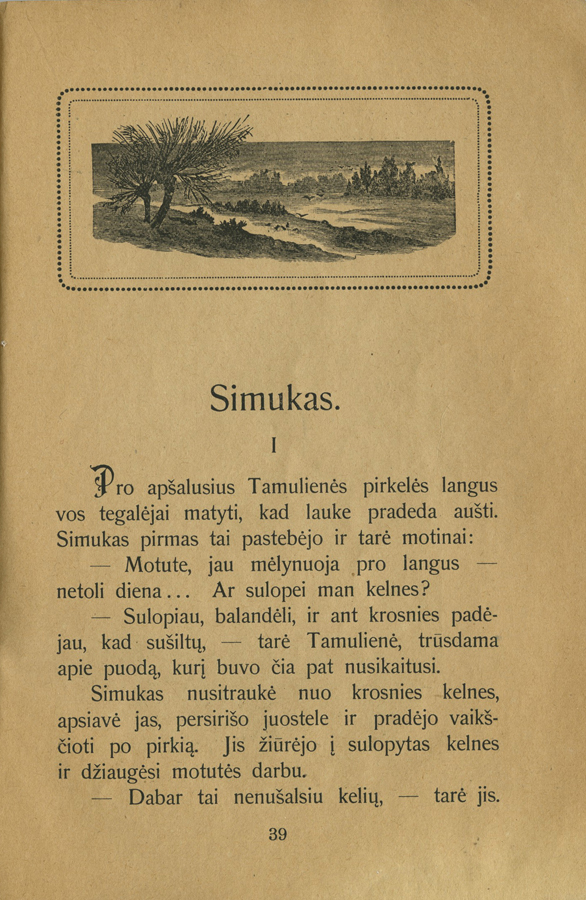 Simukas.

I

Pro apšalusius Tamulienės pirkelės langus vos tegalėjai matyti, kad lauke pradeda aušti. Simukas pirmas tai pastebėjo ir tarė motinai:

— Motute, jau mėlynuoja pro langus — netoli diena... Ar sulopei man kelnes?

— Sulopiau, balandėli, ir ant krosnies padėjau, kad sušiltų, — tarė Tamulienė, trūsdama apie puodą, kurį buvo čia pat nusikaitusi.

Simukas nusitraukė nuo krosnies kelnes, apsiavė jas, persirišo juostele ir pradėjo vaikščioti po pirkią. Jis žiūrėjo į sulopytas kelnes ir džiaugėsi motutės darbu.

— Dabar tai nenušalsiu kelių, — tarė jis.

39